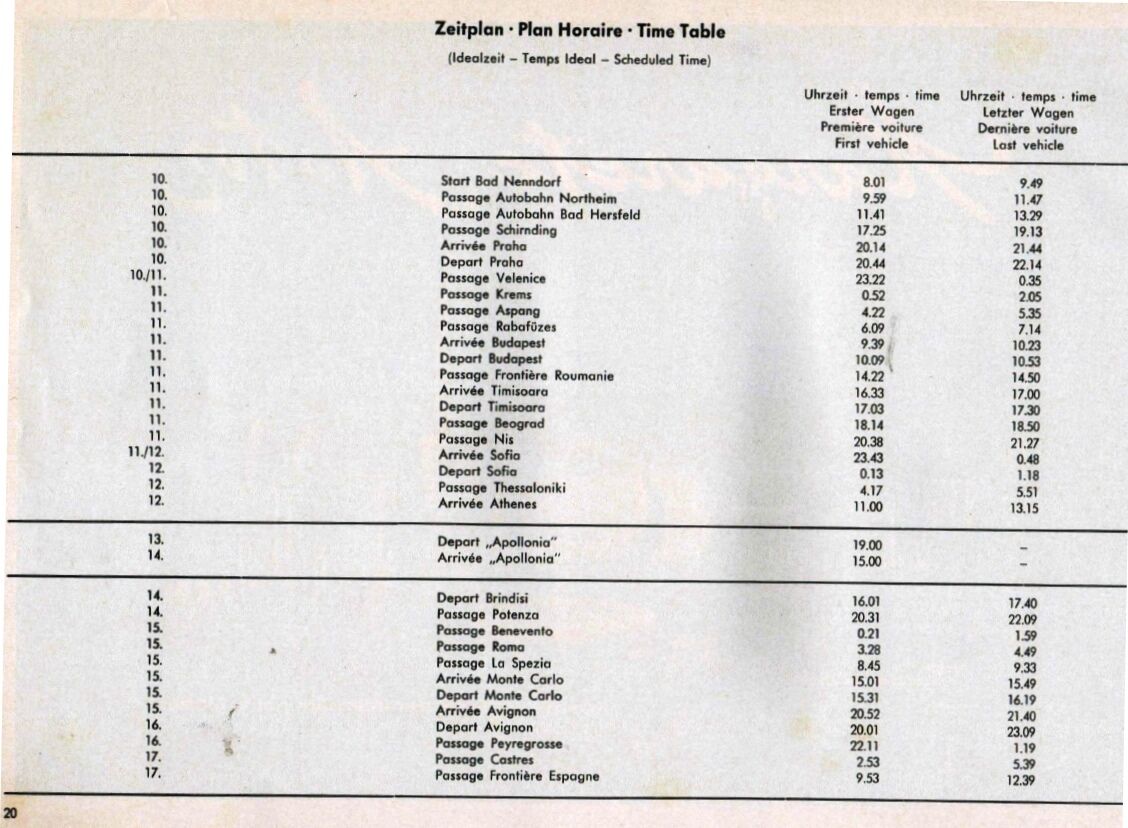 Zeitplan · Plan Horaire · Time Table

(Idealzeit – Temps Ideal – Scheduled Time)

| | | Uhrzeit · temps · time Erster Wagen Première voiture First vehicle | Uhrzeit · temps · time Letzter Wagen Dernière voiture Last vehicle |
|---|---|---|---|
| 10. | Start Bad Nenndorf | 8.01 | 9.49 |
| 10. | Passage Autobahn Northeim | 9.59 | 11.47 |
| 10. | Passage Autobahn Bad Hersfeld | 11.41 | 13.29 |
| 10. | Passage Schirnding | 17.25 | 19.13 |
| 10. | Arrivée Praha | 20.14 | 21.44 |
| 10. | Depart Praha | 20.44 | 22.14 |
| 10./11. | Passage Velenice | 23.22 | 0.35 |
| 11. | Passage Krems | 0.52 | 2.05 |
| 11. | Passage Aspang | 4.22 | 5.35 |
| 11. | Passage Rabafüzes | 6.09 | 7.14 |
| 11. | Arrivée Budapest | 9.39 | 10.23 |
| 11. | Depart Budapest | 10.09 | 10.53 |
| 11. | Passage Frontière Roumanie | 14.22 | 14.50 |
| 11. | Arrivée Timisoara | 16.33 | 17.00 |
| 11. | Depart Timisoara | 17.03 | 17.30 |
| 11. | Passage Beograd | 18.14 | 18.50 |
| 11. | Passage Nis | 20.38 | 21.27 |
| 11./12. | Arrivée Sofia | 23.43 | 0.48 |
| 12. | Depart Sofia | 0.13 | 1.18 |
| 12. | Passage Thessaloniki | 4.17 | 5.51 |
| 12. | Arrivée Athenes | 11.00 | 13.15 |
| 13. | Depart „Apollonia" | 19.00 | – |
| 14. | Arrivée „Apollonia" | 15.00 | – |
| 14. | Depart Brindisi | 16.01 | 17.40 |
| 14. | Passage Potenza | 20.31 | 22.09 |
| 15. | Passage Benevento | 0.21 | 1.59 |
| 15. | Passage Roma | 3.28 | 4.49 |
| 15. | Passage La Spezia | 8.45 | 9.33 |
| 15. | Arrivée Monte Carlo | 15.01 | 15.49 |
| 15. | Depart Monte Carlo | 15.31 | 16.19 |
| 15. | Arrivée Avignon | 20.52 | 21.40 |
| 16. | Depart Avignon | 20.01 | 23.09 |
| 16. | Passage Peyregrosse | 22.11 | 1.19 |
| 17. | Passage Castres | 2.53 | 5.39 |
| 17. | Passage Frontière Espagne | 9.53 | 12.39 |

20